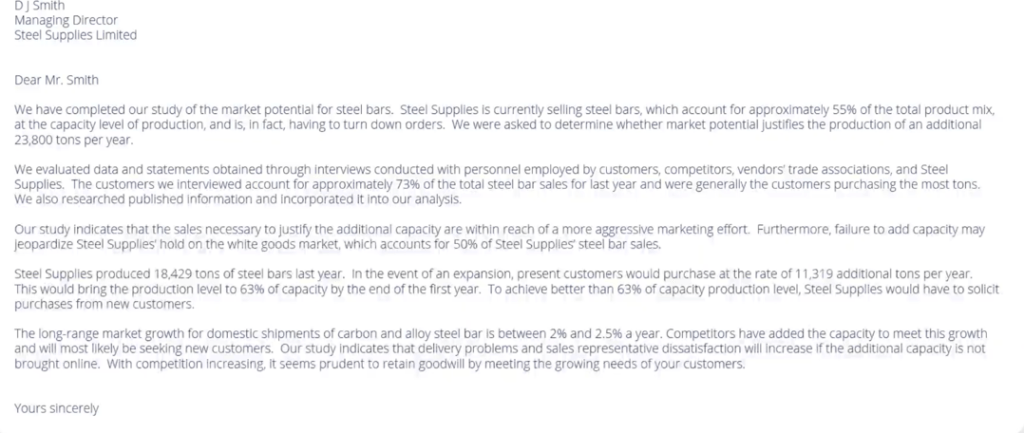 D J Smith
Managing Director
Steel Supplies Limited

Dear Mr. Smith

We have completed our study of the market potential for steel bars. Steel Supplies is currently selling steel bars, which account for approximately 55% of the total product mix, at the capacity level of production, and is, in fact, having to turn down orders. We were asked to determine whether market potential justifies the production of an additional 23,800 tons per year.

We evaluated data and statements obtained through interviews conducted with personnel employed by customers, competitors, vendors' trade associations, and Steel Supplies. The customers we interviewed account for approximately 73% of the total steel bar sales for last year and were generally the customers purchasing the most tons. We also researched published information and incorporated it into our analysis.

Our study indicates that the sales necessary to justify the additional capacity are within reach of a more aggressive marketing effort. Furthermore, failure to add capacity may jeopardize Steel Supplies' hold on the white goods market, which accounts for 50% of Steel Supplies' steel bar sales.

Steel Supplies produced 18,429 tons of steel bars last year. In the event of an expansion, present customers would purchase at the rate of 11,319 additional tons per year. This would bring the production level to 63% of capacity by the end of the first year. To achieve better than 63% of capacity production level, Steel Supplies would have to solicit purchases from new customers.

The long-range market growth for domestic shipments of carbon and alloy steel bar is between 2% and 2.5% a year. Competitors have added the capacity to meet this growth and will most likely be seeking new customers. Our study indicates that delivery problems and sales representative dissatisfaction will increase if the additional capacity is not brought online. With competition increasing, it seems prudent to retain goodwill by meeting the growing needs of your customers.

Yours sincerely